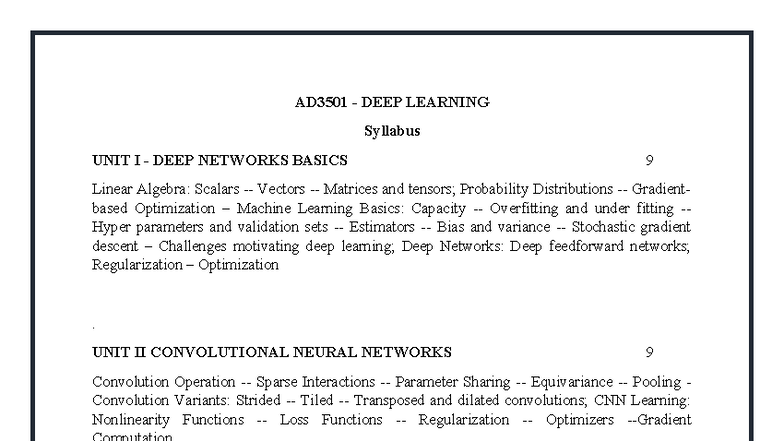 AD3501 - DEEP LEARNING

Syllabus

UNIT I - DEEP NETWORKS BASICS 9

Linear Algebra: Scalars -- Vectors -- Matrices and tensors; Probability Distributions -- Gradient-based Optimization – Machine Learning Basics: Capacity -- Overfitting and under fitting -- Hyper parameters and validation sets -- Estimators -- Bias and variance -- Stochastic gradient descent – Challenges motivating deep learning; Deep Networks: Deep feedforward networks; Regularization – Optimization

.

UNIT II CONVOLUTIONAL NEURAL NETWORKS 9

Convolution Operation -- Sparse Interactions -- Parameter Sharing -- Equivariance -- Pooling - Convolution Variants: Strided -- Tiled -- Transposed and dilated convolutions; CNN Learning: Nonlinearity Functions -- Loss Functions -- Regularization -- Optimizers --Gradient Computation